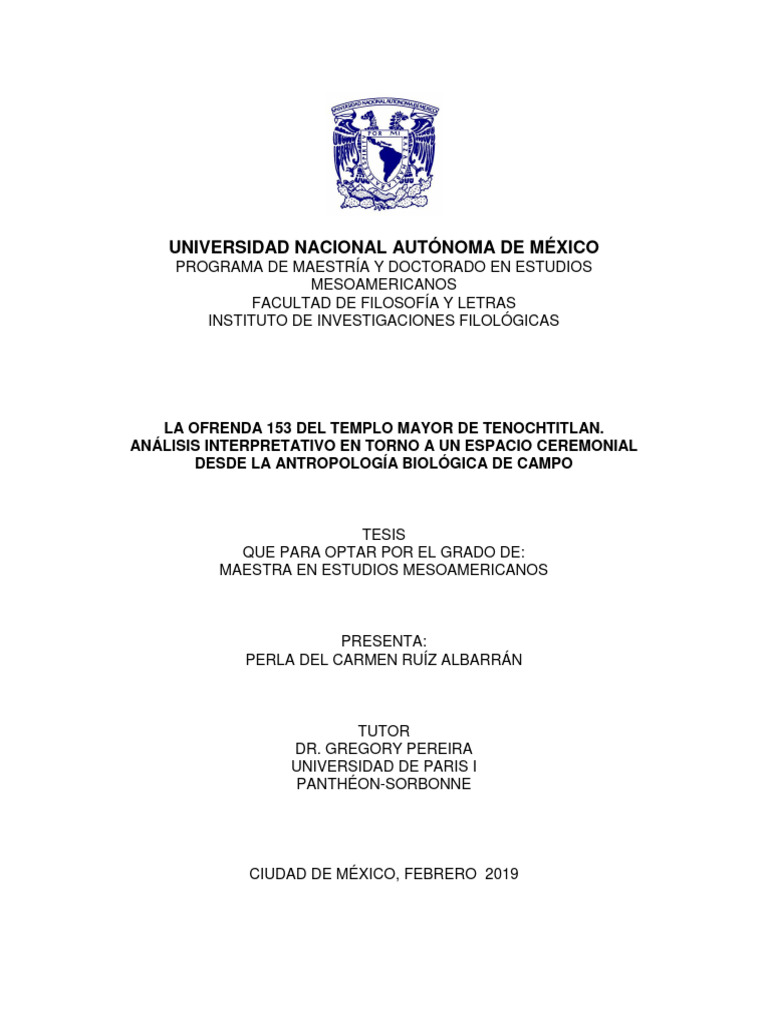 UNIVERSIDAD NACIONAL AUTÓNOMA DE MÉXICO
PROGRAMA DE MAESTRÍA Y DOCTORADO EN ESTUDIOS MESOAMERICANOS
FACULTAD DE FILOSOFÍA Y LETRAS
INSTITUTO DE INVESTIGACIONES FILOLÓGICAS

LA OFRENDA 153 DEL TEMPLO MAYOR DE TENOCHTITLAN.
ANÁLISIS INTERPRETATIVO EN TORNO A UN ESPACIO CEREMONIAL DESDE LA ANTROPOLOGÍA BIOLÓGICA DE CAMPO

TESIS
QUE PARA OPTAR POR EL GRADO DE:
MAESTRA EN ESTUDIOS MESOAMERICANOS

PRESENTA:
PERLA DEL CARMEN RUÍZ ALBARRÁN

TUTOR
DR. GREGORY PEREIRA
UNIVERSIDAD DE PARIS I
PANTHÉON-SORBONNE

CIUDAD DE MÉXICO, FEBRERO 2019